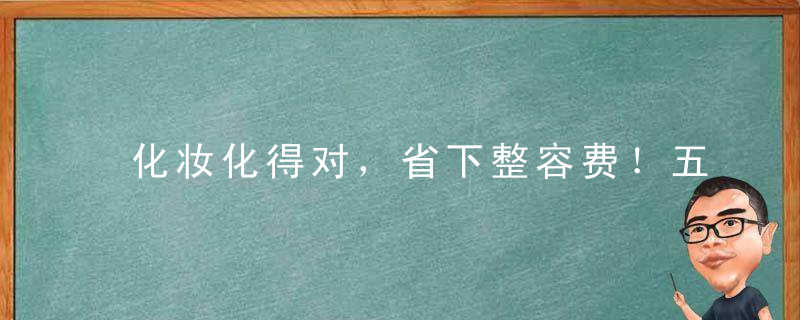 化妆化得对，省下整容费！五